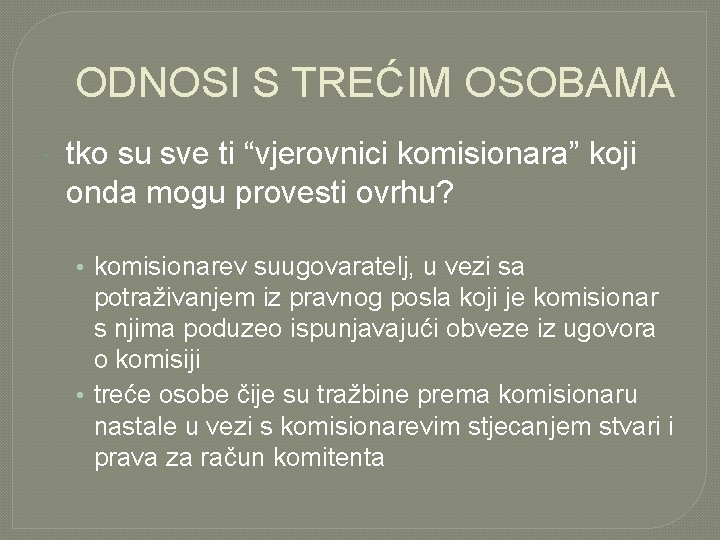 ODNOSI S TREĆIM OSOBAMA

tko su sve ti “vjerovnici komisionara” koji onda mogu provesti ovrhu?

• komisionarev suugovaratelj, u vezi sa potraživanjem iz pravnog posla koji je komisionar s njima poduzeo ispunjavajući obveze iz ugovora o komisiji
• treće osobe čije su tražbine prema komisionaru nastale u vezi s komisionarevim stjecanjem stvari i prava za račun komitenta